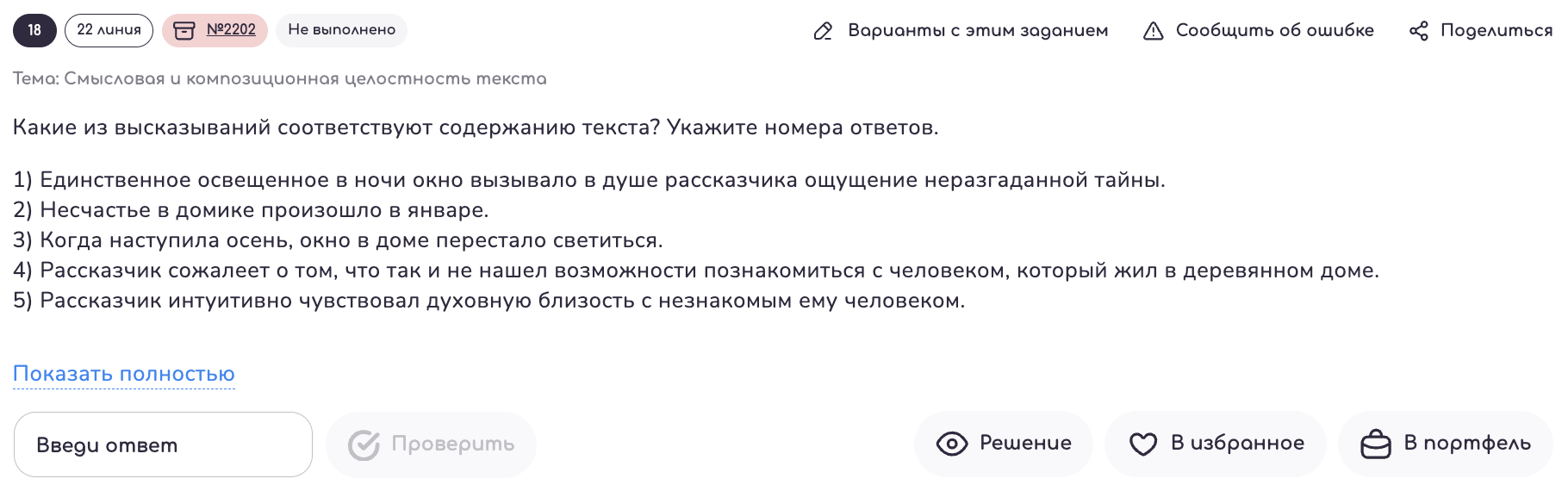 18 22 линия №2202 Не выполнено Варианты с этим заданием Сообщить об ошибке Поделиться

Тема: Смысловая и композиционная целостность текста

Какие из высказываний соответствуют содержанию текста? Укажите номера ответов.

1) Единственное освещенное в ночи окно вызывало в душе рассказчика ощущение неразгаданной тайны.
2) Несчастье в домике произошло в январе.
3) Когда наступила осень, окно в доме перестало светиться.
4) Рассказчик сожалеет о том, что так и не нашел возможности познакомиться с человеком, который жил в деревянном доме.
5) Рассказчик интуитивно чувствовал духовную близость с незнакомым ему человеком.

Показать полностью

Введи ответ

Проверить

Решение

В избранное

В портфель